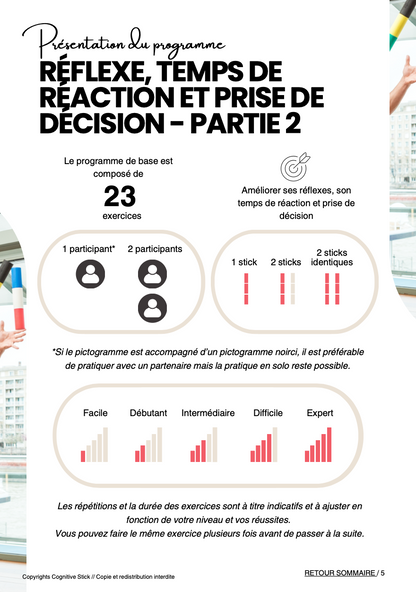 Présentation du programme

RÉFLEXE, TEMPS DE RÉACTION ET PRISE DE DÉCISION - PARTIE 2

Le programme de base est composé de

23

exercices

Améliorer ses réflexes, son temps de réaction et prise de décision

1 participant*

2 participants

1 stick

2 sticks

2 sticks identiques

*Si le pictogramme est accompagné d'un pictogramme noirci, il est préférable de pratiquer avec un partenaire mais la pratique en solo reste possible.

Facile

Débutant

Intermédiaire

Difficile

Expert

Les répétitions et la durée des exercices sont à titre indicatifs et à ajuster en fonction de votre niveau et vos réussites.
Vous pouvez faire le même exercice plusieurs fois avant de passer à la suite.

Copyrights Cognitive Stick // Copie et redistribution interdite

RETOUR SOMMAIRE / 5